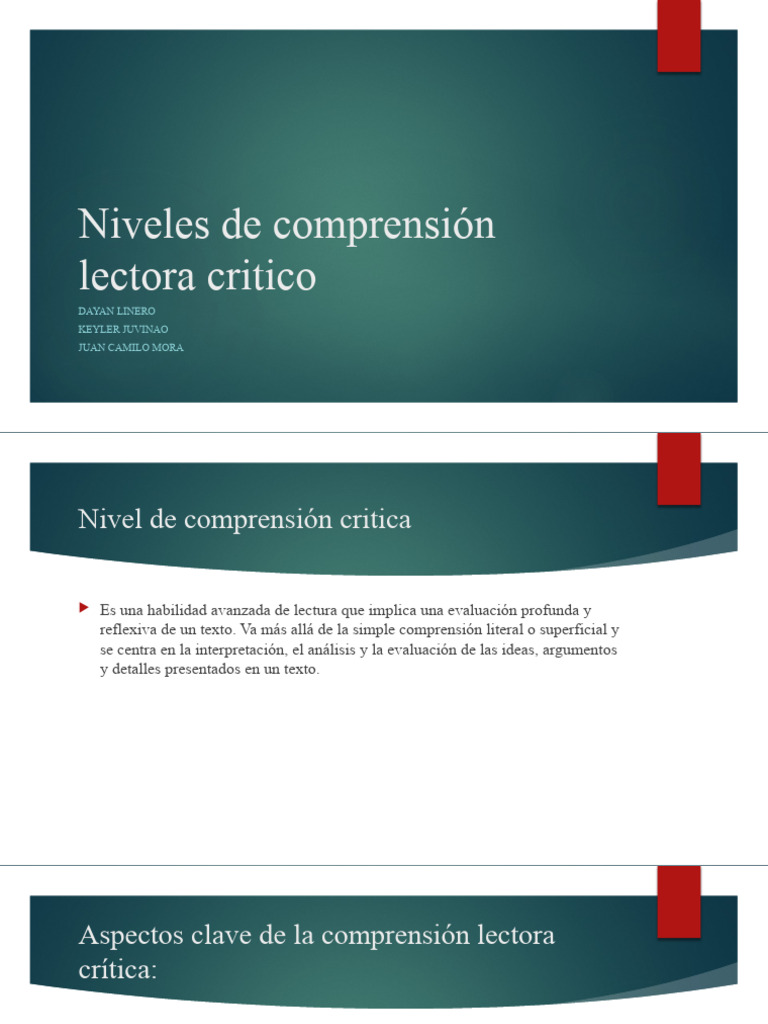 Niveles de comprensión lectora critico

DAYAN LINERO
KEYLER JUVINAO
JUAN CAMILO MORA

Nivel de comprensión critica

Es una habilidad avanzada de lectura que implica una evaluación profunda y reflexiva de un texto. Va más allá de la simple comprensión literal o superficial y se centra en la interpretación, el análisis y la evaluación de las ideas, argumentos y detalles presentados en un texto.

Aspectos clave de la comprensión lectora crítica: